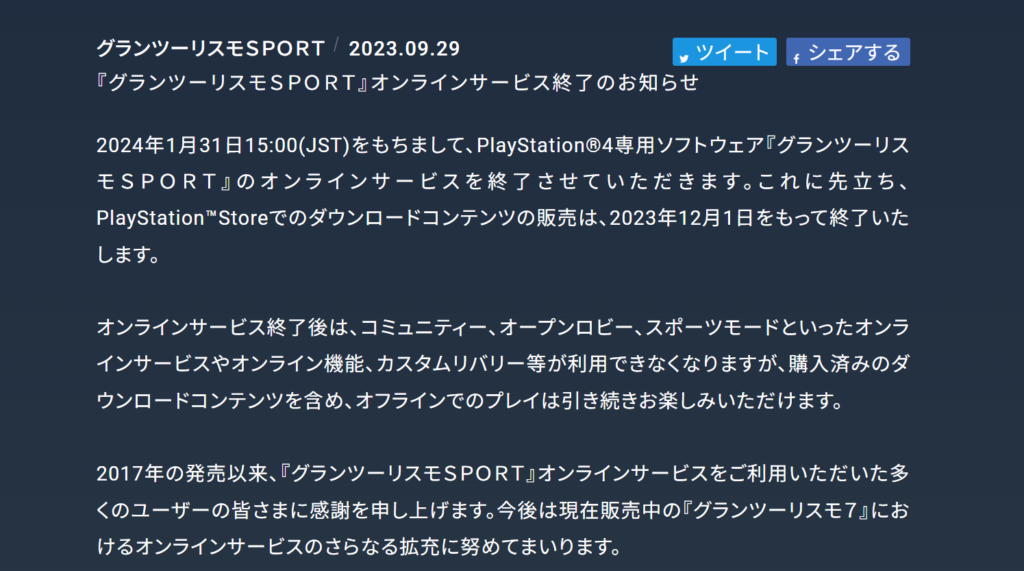 グランツーリスモSPORT / 2023.09.29

ツイート シェアする

『グランツーリスモＳＰＯＲＴ』オンラインサービス終了のお知らせ

2024年1月31日15:00(JST)をもちまして、PlayStation®4専用ソフトウェア『グランツーリスモＳＰＯＲＴ』のオンラインサービスを終了させていただきます。これに先立ち、PlayStation™Storeでのダウンロードコンテンツの販売は、2023年12月1日をもって終了いたします。

オンラインサービス終了後は、コミュニティー、オープンロビー、スポーツモードといったオンラインサービスやオンライン機能、カスタムリバリー等が利用できなくなりますが、購入済みのダウンロードコンテンツを含め、オフラインでのプレイは引き続きお楽しみいただけます。

2017年の発売以来、『グランツーリスモＳＰＯＲＴ』オンラインサービスをご利用いただいた多くのユーザーの皆さまに感謝を申し上げます。今後は現在販売中の『グランツーリスモ７』におけるオンラインサービスのさらなる拡充に努めてまいります。